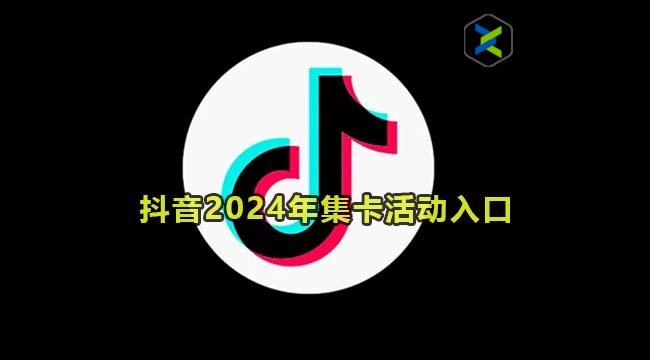 抖音2024年集卡活动入口